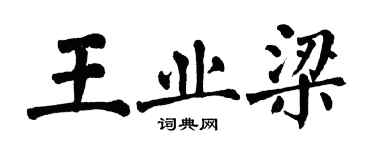 王业梁

词典网